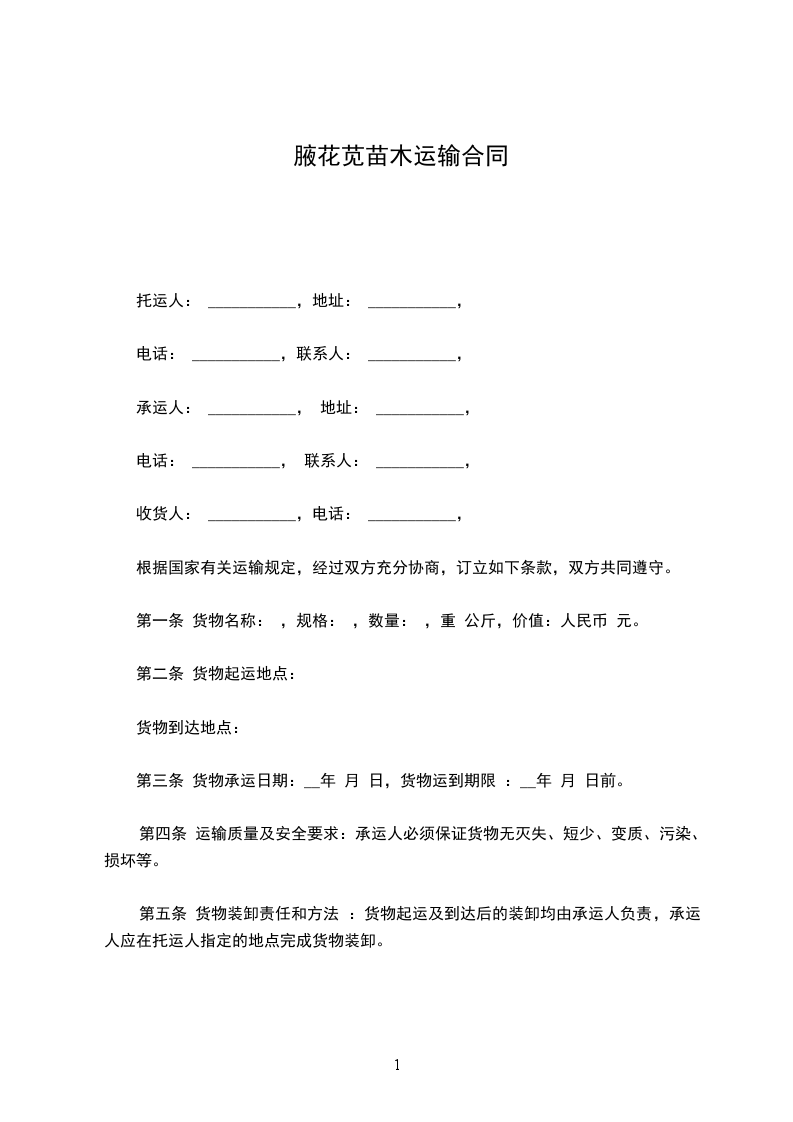 腋花苋苗木运输合同

托运人： ___________，地址： ___________，

电话： ___________，联系人： ___________，

承运人： ___________， 地址： ___________，

电话： ___________， 联系人： ___________，

收货人： ___________，电话： ___________，

根据国家有关运输规定，经过双方充分协商，订立如下条款，双方共同遵守。

第一条 货物名称： ，规格： ，数量： ，重 公斤，价值：人民币 元。

第二条 货物起运地点：

货物到达地点：

第三条 货物承运日期：__年 月 日，货物运到期限 ：__年 月 日前。

第四条 运输质量及安全要求：承运人必须保证货物无灭失、短少、变质、污染、损坏等。

第五条 货物装卸责任和方法 ：货物起运及到达后的装卸均由承运人负责，承运人应在托运人指定的地点完成货物装卸。

1